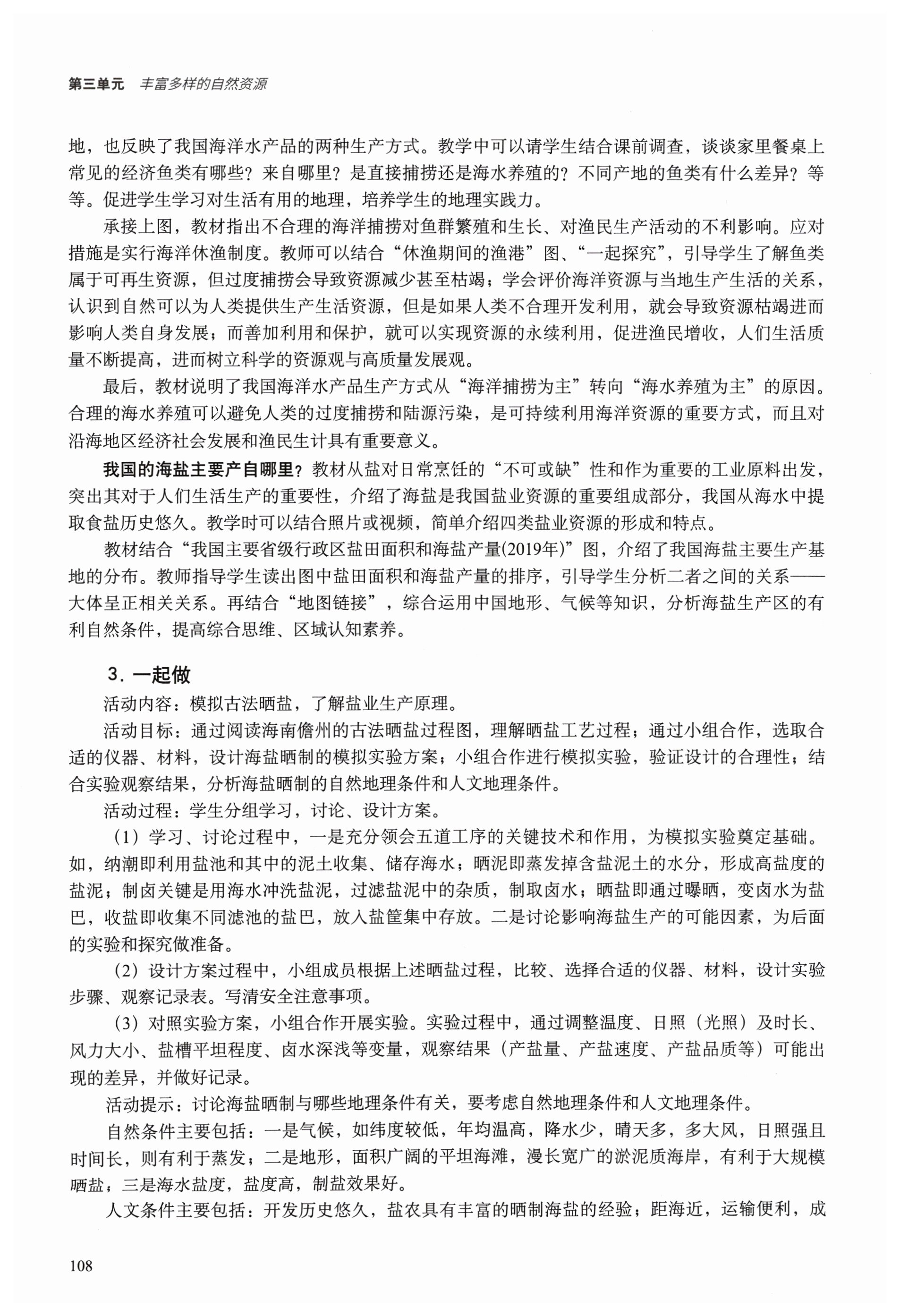 第三单元　丰富多样的自然资源

地，也反映了我国海洋水产品的两种生产方式。教学中可以请学生结合课前调查，谈谈家里餐桌上常见的经济鱼类有哪些？来自哪里？是直接捕捞还是海水养殖的？不同产地的鱼类有什么差异？等等。促进学生学习对生活有用的地理，培养学生的地理实践力。

承接上图，教材指出不合理的海洋捕捞对鱼群繁殖和生长、对渔民生产活动的不利影响。应对措施是实行海洋休渔制度。教师可以结合“休渔期间的渔港”图、“一起探究”，引导学生了解鱼类属于可再生资源，但过度捕捞会导致资源减少甚至枯竭；学会评价海洋资源与当地生产生活的关系，认识到自然可以为人类提供生产生活资源，但是如果人类不合理开发利用，就会导致资源枯竭进而影响人类自身发展；而善加利用和保护，就可以实现资源的永续利用，促进渔民增收，人们生活质量不断提高，进而树立科学的资源观与高质量发展观。

最后，教材说明了我国海洋水产品生产方式从“海洋捕捞为主”转向“海水养殖为主”的原因。合理的海水养殖可以避免人类的过度捕捞和陆源污染，是可持续利用海洋资源的重要方式，而且对沿海地区经济社会发展和渔民生计具有重要意义。

我国的海盐主要产自哪里？教材从盐对日常烹饪的“不可或缺”性和作为重要的工业原料出发，突出其对于人们生活生产的重要性，介绍了海盐是我国盐业资源的重要组成部分，我国从海水中提取食盐历史悠久。教学时可以结合照片或视频，简单介绍四类盐业资源的形成和特点。

教材结合“我国主要省级行政区盐田面积和海盐产量(2019年)”图，介绍了我国海盐主要生产基地的分布。教师指导学生读出图中盐田面积和海盐产量的排序，引导学生分析二者之间的关系——大体呈正相关关系。再结合“地图链接”，综合运用中国地形、气候等知识，分析海盐生产区的有利自然条件，提高综合思维、区域认知素养。

3. 一起做

活动内容：模拟古法晒盐，了解盐业生产原理。

活动目标：通过阅读海南儋州的古法晒盐过程图，理解晒盐工艺过程；通过小组合作，选取合适的仪器、材料，设计海盐晒制的模拟实验方案；小组合作进行模拟实验，验证设计的合理性；结合实验观察结果，分析海盐晒制的自然地理条件和人文地理条件。

活动过程：学生分组学习，讨论、设计方案。

（1）学习、讨论过程中，一是充分领会五道工序的关键技术和作用，为模拟实验奠定基础。如，纳潮即利用盐池和其中的泥土收集、储存海水；晒泥即蒸发掉含盐泥土的水分，形成高盐度的盐泥；制卤关键是用海水冲洗盐泥，过滤盐泥中的杂质，制取卤水；晒盐即通过曝晒，变卤水为盐巴，收盐即收集不同滤池的盐巴，放入盐筐集中存放。二是讨论影响海盐生产的可能因素，为后面的实验和探究做准备。

（2）设计方案过程中，小组成员根据上述晒盐过程，比较、选择合适的仪器、材料，设计实验步骤、观察记录表。写清安全注意事项。

（3）对照实验方案，小组合作开展实验。实验过程中，通过调整温度、日照（光照）及时长、风力大小、盐槽平坦程度、卤水深浅等变量，观察结果（产盐量、产盐速度、产盐品质等）可能出现的差异，并做好记录。

活动提示：讨论海盐晒制与哪些地理条件有关，要考虑自然地理条件和人文地理条件。

自然条件主要包括：一是气候，如纬度较低，年均温高，降水少，晴天多，多大风，日照强且时间长，则有利于蒸发；二是地形，面积广阔的平坦海滩，漫长宽广的淤泥质海岸，有利于大规模晒盐；三是海水盐度，盐度高，制盐效果好。

人文条件主要包括：开发历史悠久，盐农具有丰富的晒制海盐的经验；距海近，运输便利，成

108